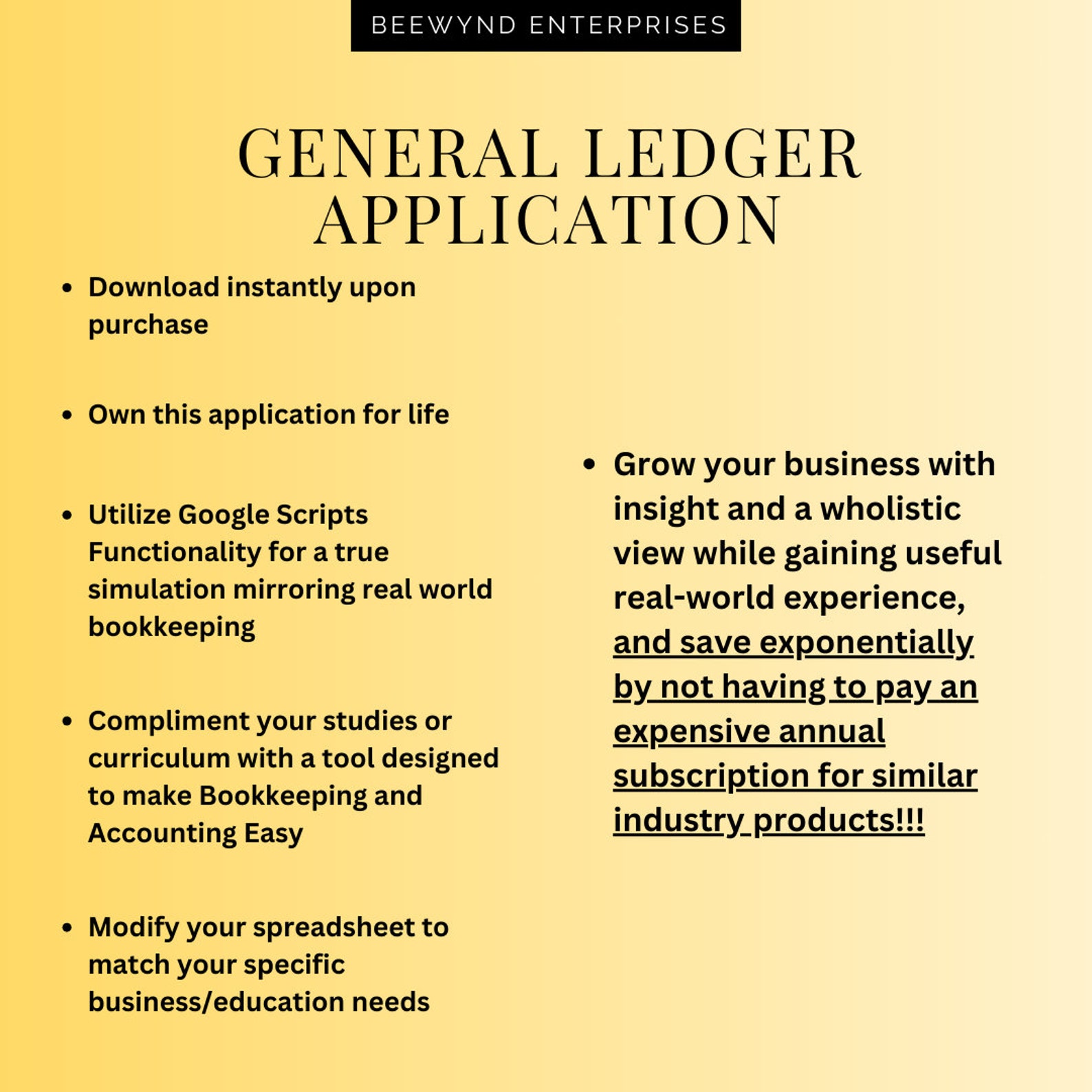 BEEWYND ENTERPRISES

GENERAL LEDGER APPLICATION

• Download instantly upon purchase

• Own this application for life

• Utilize Google Scripts Functionality for a true simulation mirroring real world bookkeeping

• Compliment your studies or curriculum with a tool designed to make Bookkeeping and Accounting Easy

• Modify your spreadsheet to match your specific business/education needs

• Grow your business with insight and a wholistic view while gaining useful real-world experience, and save exponentially by not having to pay an expensive annual subscription for similar industry products!!!